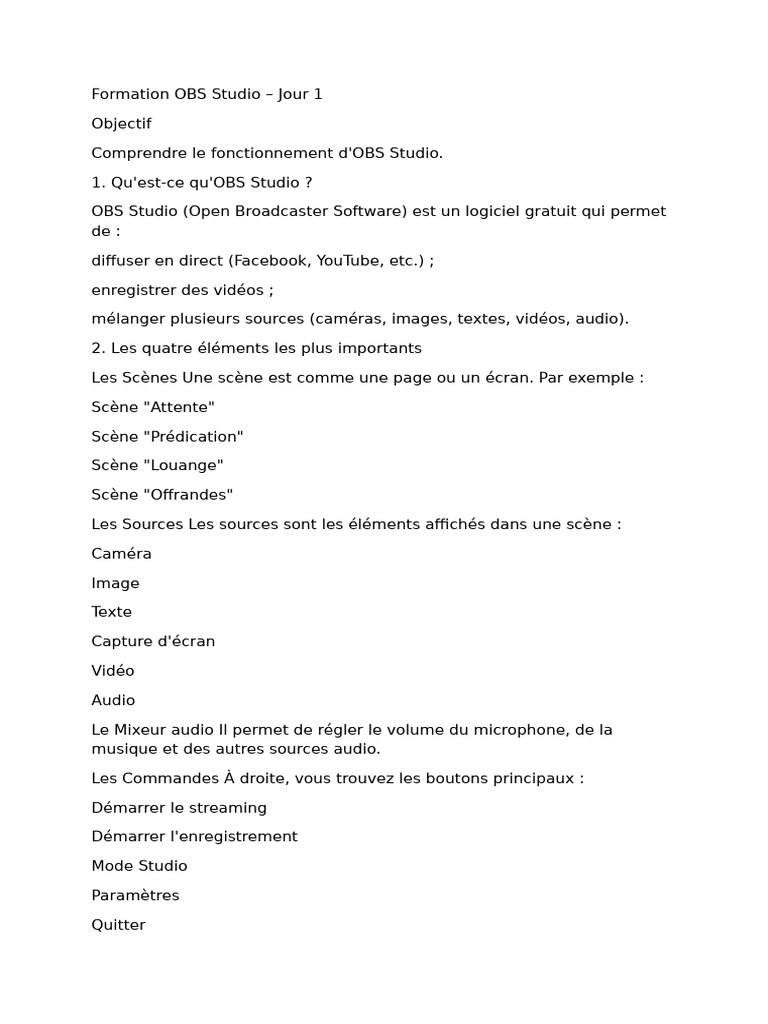 Formation OBS Studio – Jour 1

Objectif

Comprendre le fonctionnement d'OBS Studio.

1. Qu'est-ce qu'OBS Studio ?

OBS Studio (Open Broadcaster Software) est un logiciel gratuit qui permet de :

diffuser en direct (Facebook, YouTube, etc.) ;

enregistrer des vidéos ;

mélanger plusieurs sources (caméras, images, textes, vidéos, audio).

2. Les quatre éléments les plus importants

Les Scènes Une scène est comme une page ou un écran. Par exemple :

Scène "Attente"

Scène "Prédication"

Scène "Louange"

Scène "Offrandes"

Les Sources Les sources sont les éléments affichés dans une scène :

Caméra

Image

Texte

Capture d'écran

Vidéo

Audio

Le Mixeur audio Il permet de régler le volume du microphone, de la musique et des autres sources audio.

Les Commandes À droite, vous trouvez les boutons principaux :

Démarrer le streaming

Démarrer l'enregistrement

Mode Studio

Paramètres

Quitter